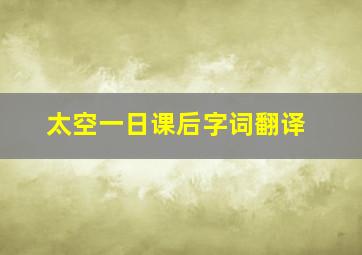 太空一日课后字词翻译